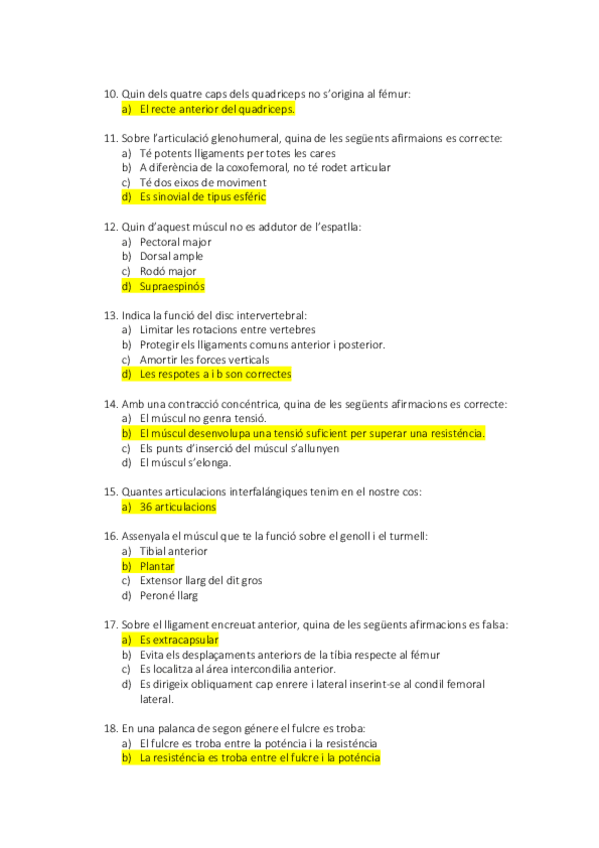 10. Quin dels quatre caps dels quadriceps no s'origina al fémur:
a) El recte anterior del quadriceps.

11. Sobre l'articulació glenohumeral, quina de les següents afirmaions es correcte:
a) Té potents lligaments per totes les cares
b) A diferència de la coxofemoral, no té rodet articular
c) Té dos eixos de moviment
d) Es sinovial de tipus esféric

12. Quin d'aquest múscul no es addutor de l'espatlla:
a) Pectoral major
b) Dorsal ample
c) Rodó major
d) Supraespinós

13. Indica la funció del disc intervertebral:
a) Limitar les rotacions entre vertebres
b) Protegir els lligaments comuns anterior i posterior.
c) Amortir les forces verticals
d) Les respotes a i b son correctes

14. Amb una contracció concéntrica, quina de les següents afirmacions es correcte:
a) El múscul no genra tensió.
b) El múscul desenvolupa una tensió suficient per superar una resisténcia.
c) Els punts d'inserció del múscul s'allunyen
d) El múscul s'elonga.

15. Quantes articulacions interfalángiques tenim en el nostre cos:
a) 36 articulacions

16. Assenyala el múscul que te la funció sobre el genoll i el turmell:
a) Tibial anterior
b) Plantar
c) Extensor llarg del dit gros
d) Peroné llarg

17. Sobre el lligament encreuat anterior, quina de les següents afirmacions es falsa:
a) Es extracapsular
b) Evita els desplaçaments anteriors de la tibia respecte al fémur
c) Es localitza al área intercondilia anterior.
d) Es dirigeix obliquament cap enrere i lateral inserint-se al condil femoral lateral.

18. En una palanca de segon génere el fulcre es troba:
a) El fulcre es troba entre la poténcia i la resisténcia
b) La resisténcia es troba entre el fulcre i la poténcia